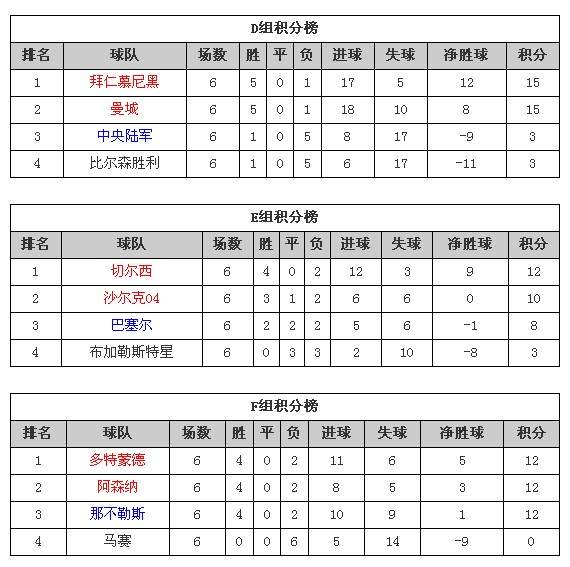 D组积分榜

| 排名 | 球队 | 场数 | 胜 | 平 | 负 | 进球 | 失球 | 净胜球 | 积分 |
|---|---|---|---|---|---|---|---|---|---|
| 1 | 拜仁慕尼黑 | 6 | 5 | 0 | 1 | 17 | 5 | 12 | 15 |
| 2 | 曼城 | 6 | 5 | 0 | 1 | 18 | 10 | 8 | 15 |
| 3 | 中央陆军 | 6 | 1 | 0 | 5 | 8 | 17 | -9 | 3 |
| 4 | 比尔森胜利 | 6 | 1 | 0 | 5 | 6 | 17 | -11 | 3 |

E组积分榜

| 排名 | 球队 | 场数 | 胜 | 平 | 负 | 进球 | 失球 | 净胜球 | 积分 |
|---|---|---|---|---|---|---|---|---|---|
| 1 | 切尔西 | 6 | 4 | 0 | 2 | 12 | 3 | 9 | 12 |
| 2 | 沙尔克04 | 6 | 3 | 1 | 2 | 6 | 6 | 0 | 10 |
| 3 | 巴塞尔 | 6 | 2 | 2 | 2 | 5 | 6 | -1 | 8 |
| 4 | 布加勒斯特星 | 6 | 0 | 3 | 3 | 2 | 10 | -8 | 3 |

F组积分榜

| 排名 | 球队 | 场数 | 胜 | 平 | 负 | 进球 | 失球 | 净胜球 | 积分 |
|---|---|---|---|---|---|---|---|---|---|
| 1 | 多特蒙德 | 6 | 4 | 0 | 2 | 11 | 6 | 5 | 12 |
| 2 | 阿森纳 | 6 | 4 | 0 | 2 | 8 | 5 | 3 | 12 |
| 3 | 那不勒斯 | 6 | 4 | 0 | 2 | 10 | 9 | 1 | 12 |
| 4 | 马赛 | 6 | 0 | 0 | 6 | 5 | 14 | -9 | 0 |